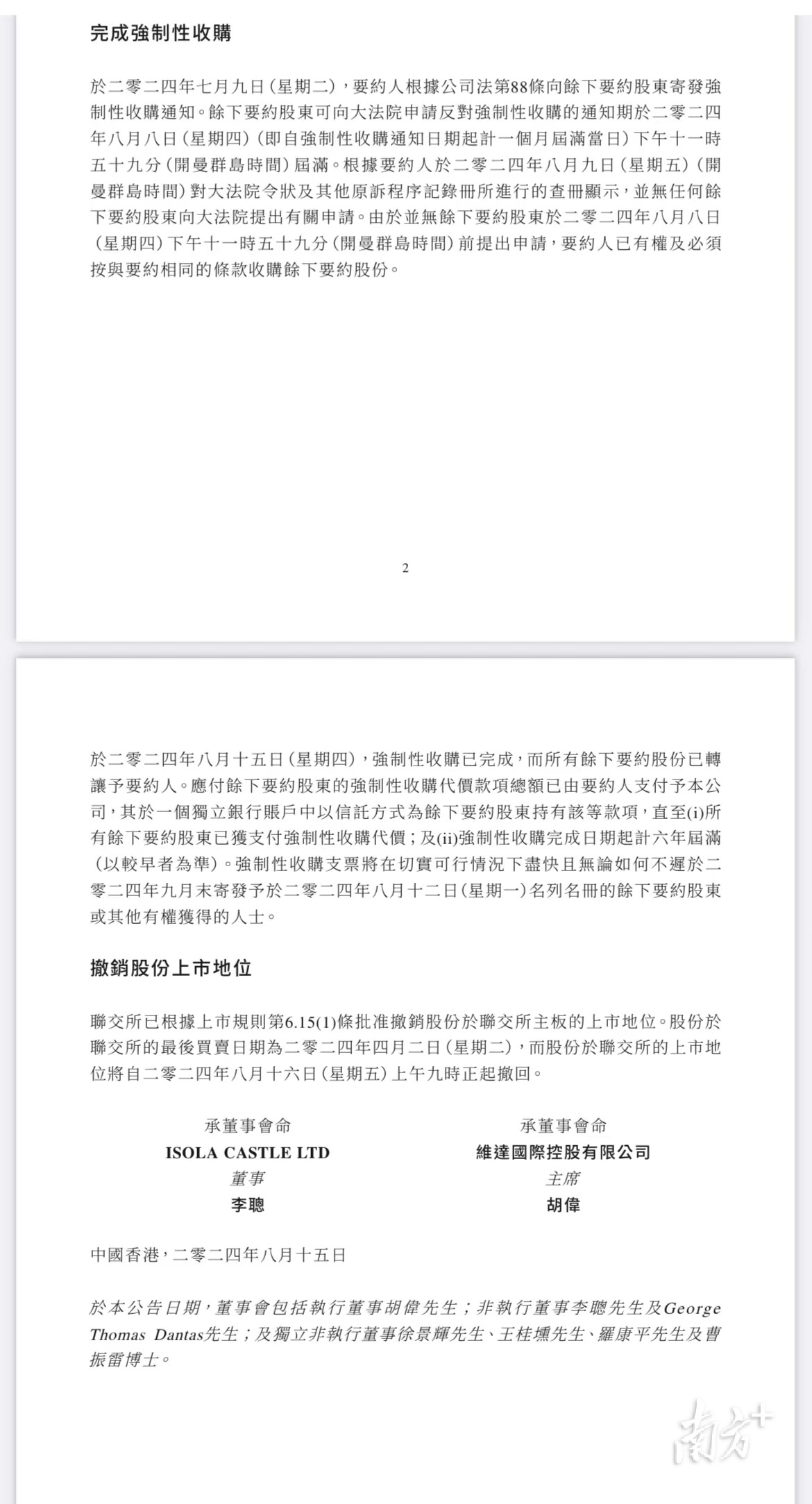 完成強制性收購

於二零二四年七月九日(星期二),要約人根據公司法第88條向餘下要約股東寄發強制性收購通知。餘下要約股東可向大法院申請反對強制性收購的通知期於二零二四年八月八日(星期四)(即自強制性收購通知日期起計一個月屆滿當日)下午十一時五十九分(開曼群島時間)屆滿。根據要約人於二零二四年八月九日(星期五)(開曼群島時間)對大法院令狀及其他原訴程序記錄冊所進行的查冊顯示,並無任何餘下要約股東向大法院提出有關申請。由於並無餘下要約股東於二零二四年八月八日(星期四)下午十一時五十九分(開曼群島時間)前提出申請,要約人已有權及必須按與要約相同的條款收購餘下要約股份。

2

於二零二四年八月十五日(星期四),強制性收購已完成,而所有餘下要約股份已轉讓予要約人。應付餘下要約股東的強制性收購代價款項總額已由要約人支付予本公司,其於一個獨立銀行賬戶中以信託方式為餘下要約股東持有該等款項,直至(i)所有餘下要約股東已獲支付強制性收購代價;及(ii)強制性收購完成日期起計六年屆滿(以較早者為準)。強制性收購支票將在切實可行情況下盡快且無論如何不遲於二零二四年九月末寄發予於二零二四年八月十二日(星期一)名列名冊的餘下要約股東或其他有權獲得的人士。

撤銷股份上市地位

聯交所已根據上市規則第6.15(1)條批准撤銷股份於聯交所主板的上市地位。股份於聯交所的最後買賣日期為二零二四年四月二日(星期二),而股份於聯交所的上市地位將自二零二四年八月十六日(星期五)上午九時正起撤回。

承董事會命
ISOLA CASTLE LTD
董事
李聰

承董事會命
維達國際控股有限公司
主席
胡偉

中國香港,二零二四年八月十五日

於本公告日期,董事會包括執行董事胡偉先生;非執行董事李聰先生及George Thomas Dantas先生;及獨立非執行董事徐景輝先生、王桂壎先生、羅康平先生及曹振雷博士。

南方+